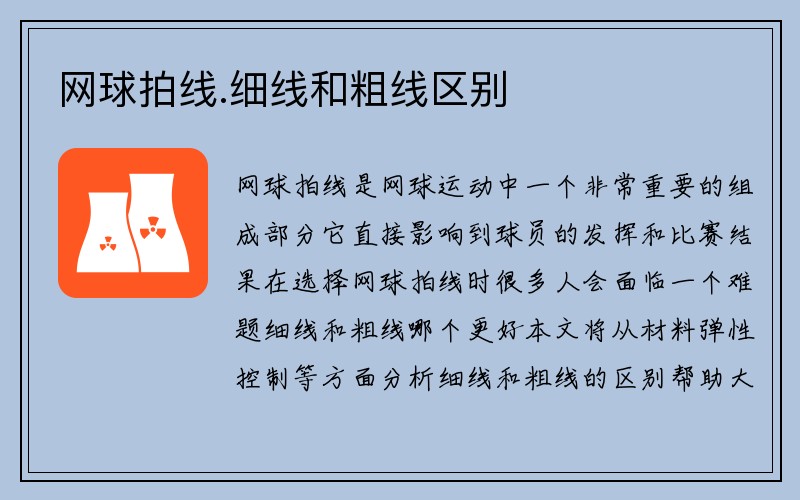 网球拍线.细线和粗线区别

网球拍线是网球运动中一个非常重要的组成部分它直接影响到球员的发挥和比赛结果在选择网球拍线时很多人会面临一个难题细线和粗线哪个更好本文将从材料弹性控制等方面分析细线和粗线的区别帮助大